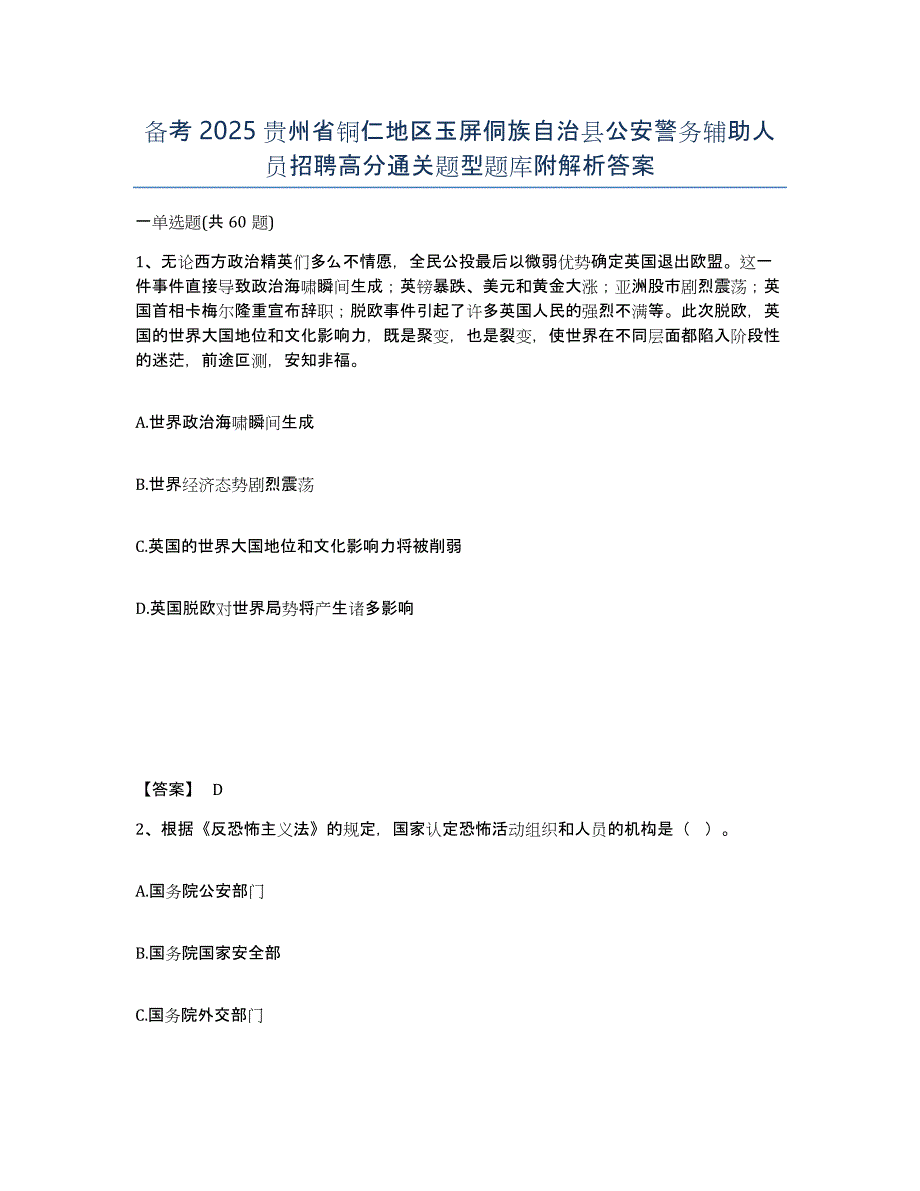 备考 2025 贵州省铜仁地区玉屏侗族自治县公安警务辅助人员招聘高分通关题型题库附解析答案

一单选题(共 60 题)

1、无论西方政治精英们多么不情愿，全民公投最后以微弱优势确定英国退出欧盟。这一件事件直接导致政治海啸瞬间生成；英镑暴跌、美元和黄金大涨；亚洲股市剧烈震荡；英国首相卡梅尔隆重宣布辞职；脱欧事件引起了许多英国人民的强烈不满等。此次脱欧，英国的世界大国地位和文化影响力，既是聚变，也是裂变，使世界在不同层面都陷入阶段性的迷茫，前途叵测，安知非福。

A.世界政治海啸瞬间生成

B.世界经济态势剧烈震荡

C.英国的世界大国地位和文化影响力将被削弱

D.英国脱欧对世界局势将产生诸多影响

【答案】 D

2、根据《反恐怖主义法》的规定，国家认定恐怖活动组织和人员的机构是（ ）。

A.国务院公安部门

B.国务院国家安全部

C.国务院外交部门